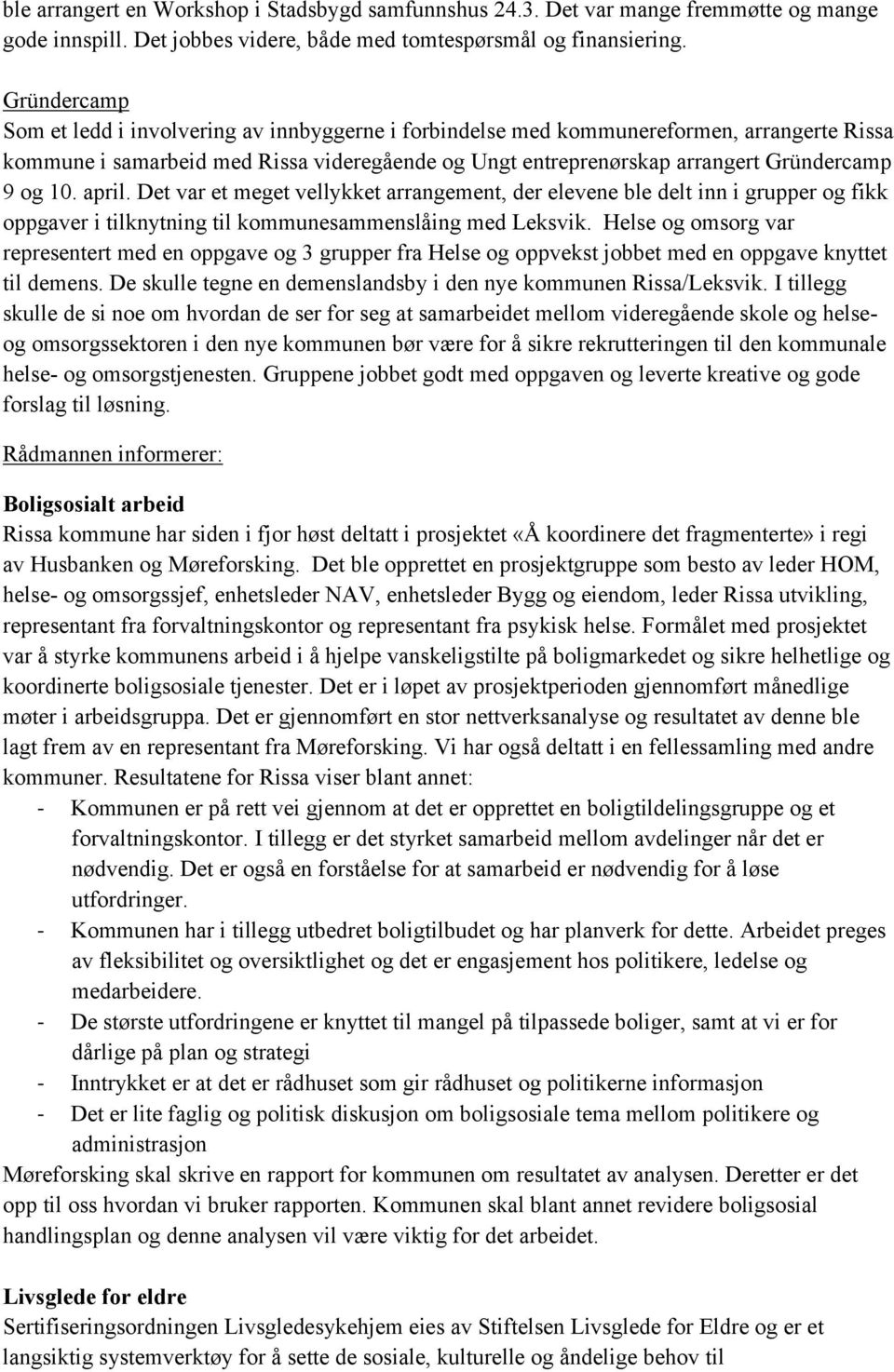 ble arrangert en Workshop i Stadsbygd samfunnshus 24.3. Det var mange fremmøtte og mange gode innspill. Det jobbes videre, både med tomtespørsmål og finansiering.

Gründercamp
Som et ledd i involvering av innbyggerne i forbindelse med kommunereformen, arrangerte Rissa kommune i samarbeid med Rissa videregående og Ungt entreprenørskap arrangert Gründercamp 9 og 10. april. Det var et meget vellykket arrangement, der elevene ble delt inn i grupper og fikk oppgaver i tilknytning til kommunesammenslåing med Leksvik. Helse og omsorg var representert med en oppgave og 3 grupper fra Helse og oppvekst jobbet med en oppgave knyttet til demens. De skulle tegne en demenslandsby i den nye kommunen Rissa/Leksvik. I tillegg skulle de si noe om hvordan de ser for seg at samarbeidet mellom videregående skole og helse- og omsorgssektoren i den nye kommunen bør være for å sikre rekrutteringen til den kommunale helse- og omsorgstjenesten. Gruppene jobbet godt med oppgaven og leverte kreative og gode forslag til løsning.

Rådmannen informerer:

Boligsosialt arbeid
Rissa kommune har siden i fjor høst deltatt i prosjektet «Å koordinere det fragmenterte» i regi av Husbanken og Møreforsking. Det ble opprettet en prosjektgruppe som besto av leder HOM, helse- og omsorgssjef, enhetsleder NAV, enhetsleder Bygg og eiendom, leder Rissa utvikling, representant fra forvaltningskontor og representant fra psykisk helse. Formålet med prosjektet var å styrke kommunens arbeid i å hjelpe vanskeligstilte på boligmarkedet og sikre helhetlige og koordinerte boligsosiale tjenester. Det er i løpet av prosjektperioden gjennomført månedlige møter i arbeidsgruppa. Det er gjennomført en stor nettverksanalyse og resultatet av denne ble lagt frem av en representant fra Møreforsking. Vi har også deltatt i en fellessamling med andre kommuner. Resultatene for Rissa viser blant annet:
- Kommunen er på rett vei gjennom at det er opprettet en boligtildelingsgruppe og et forvaltningskontor. I tillegg er det styrket samarbeid mellom avdelinger når det er nødvendig. Det er også en forståelse for at samarbeid er nødvendig for å løse utfordringer.
- Kommunen har i tillegg utbedret boligtilbudet og har planverk for dette. Arbeidet preges av fleksibilitet og oversiktlighet og det er engasjement hos politikere, ledelse og medarbeidere.
- De største utfordringene er knyttet til mangel på tilpassede boliger, samt at vi er for dårlige på plan og strategi
- Inntrykket er at det er rådhuset som gir rådhuset og politikerne informasjon
- Det er lite faglig og politisk diskusjon om boligsosiale tema mellom politikere og administrasjon
Møreforsking skal skrive en rapport for kommunen om resultatet av analysen. Deretter er det opp til oss hvordan vi bruker rapporten. Kommunen skal blant annet revidere boligsosial handlingsplan og denne analysen vil være viktig for det arbeidet.

Livsglede for eldre
Sertifiseringsordningen Livsgledesykehjem eies av Stiftelsen Livsglede for Eldre og er et langsiktig systemverktøy for å sette de sosiale, kulturelle og åndelige behov til